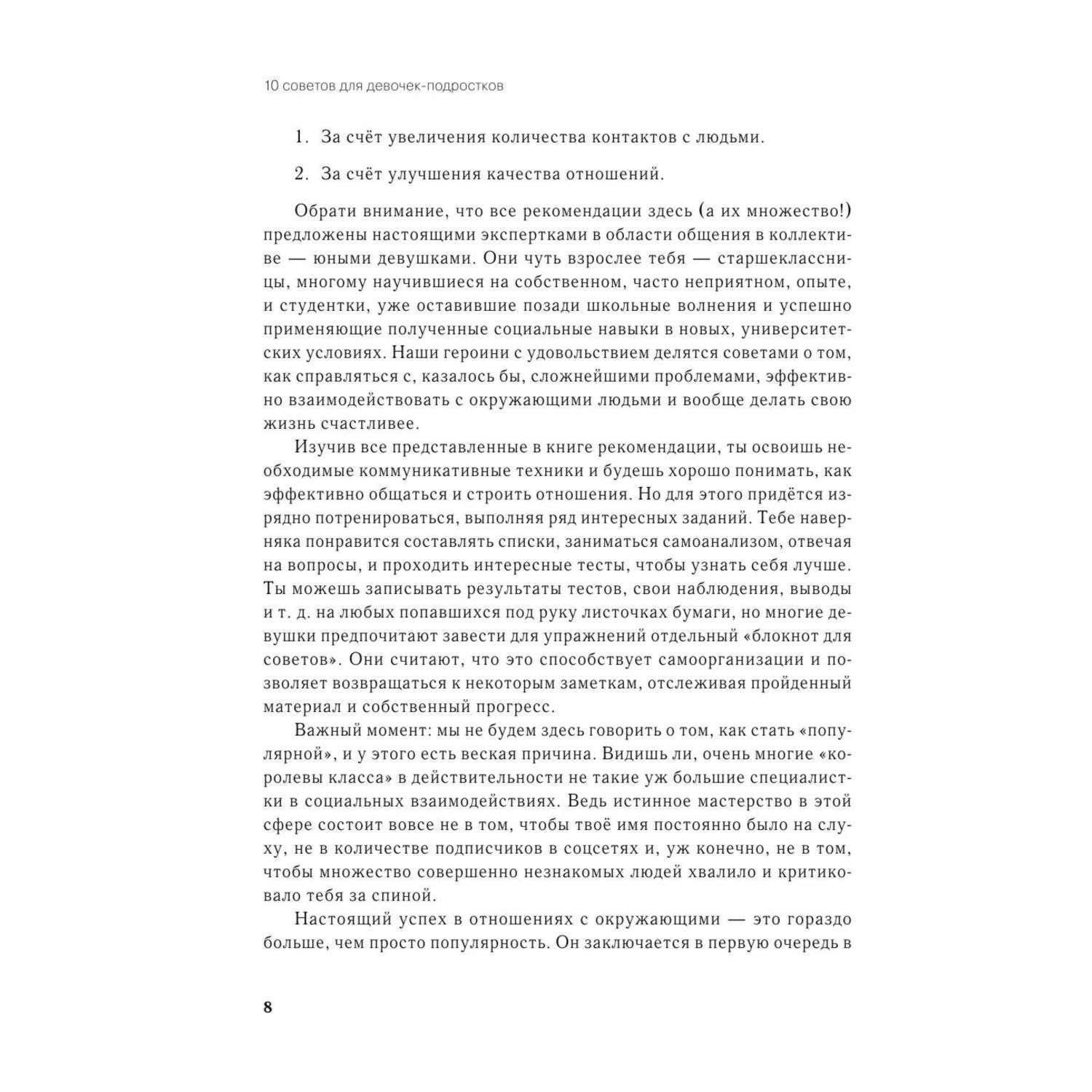 10 советов для девочек-подростков

1. За счёт увеличения количества контактов с людьми.

2. За счёт улучшения качества отношений.

Обрати внимание, что все рекомендации здесь (а их множество!) предложены настоящими экспертками в области общения в коллективе — юными девушками. Они чуть взрослее тебя — старшеклассницы, многому научившиеся на собственном, часто неприятном, опыте, и студентки, уже оставившие позади школьные волнения и успешно применяющие полученные социальные навыки в новых, университетских условиях. Наши героини с удовольствием делятся советами о том, как справляться с, казалось бы, сложнейшими проблемами, эффективно взаимодействовать с окружающими людьми и вообще делать свою жизнь счастливее.

Изучив все представленные в книге рекомендации, ты освоишь необходимые коммуникативные техники и будешь хорошо понимать, как эффективно общаться и строить отношения. Но для этого придётся изрядно потренироваться, выполняя ряд интересных заданий. Тебе наверняка понравится составлять списки, заниматься самоанализом, отвечая на вопросы, и проходить интересные тесты, чтобы узнать себя лучше. Ты можешь записывать результаты тестов, свои наблюдения, выводы и т. д. на любых попавшихся под руку листочках бумаги, но многие девушки предпочитают завести для упражнений отдельный «блокнот для советов». Они считают, что это способствует самоорганизации и позволяет возвращаться к некоторым заметкам, отслеживая пройденный материал и собственный прогресс.

Важный момент: мы не будем здесь говорить о том, как стать «популярной», и у этого есть веская причина. Видишь ли, очень многие «королевы класса» в действительности не такие уж большие специалистки в социальных взаимодействиях. Ведь истинное мастерство в этой сфере состоит вовсе не в том, чтобы твоё имя постоянно было на слуху, не в количестве подписчиков в соцсетях и, уж конечно, не в том, чтобы множество совершенно незнакомых людей хвалило и критиковало тебя за спиной.

Настоящий успех в отношениях с окружающими — это гораздо больше, чем просто популярность. Он заключается в первую очередь в

8